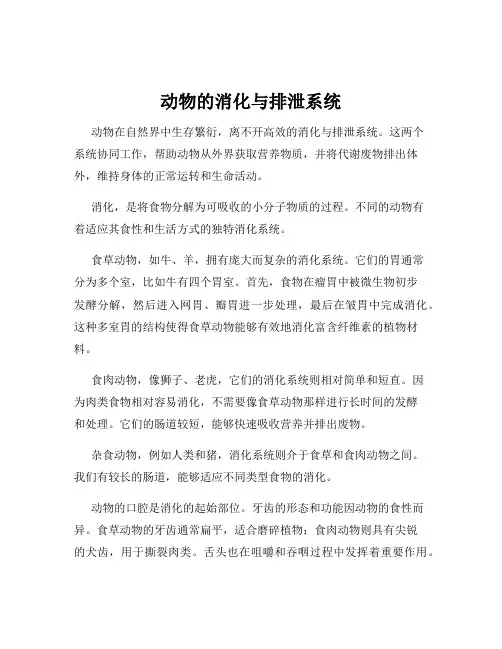 动物的消化与排泄系统

动物在自然界中生存繁衍，离不开高效的消化与排泄系统。这两个系统协同工作，帮助动物从外界获取营养物质，并将代谢废物排出体外，维持身体的正常运转和生命活动。

消化，是将食物分解为可吸收的小分子物质的过程。不同的动物有着适应其食性和生活方式的独特消化系统。

食草动物，如牛、羊，拥有庞大而复杂的消化系统。它们的胃通常分为多个室，比如牛有四个胃室。首先，食物在瘤胃中被微生物初步发酵分解，然后进入网胃、瓣胃进一步处理，最后在皱胃中完成消化。这种多室胃的结构使得食草动物能够有效地消化富含纤维素的植物材料。

食肉动物，像狮子、老虎，它们的消化系统则相对简单和短直。因为肉类食物相对容易消化，不需要像食草动物那样进行长时间的发酵和处理。它们的肠道较短，能够快速吸收营养并排出废物。

杂食动物，例如人类和猪，消化系统则介于食草和食肉动物之间。我们有较长的肠道，能够适应不同类型食物的消化。

动物的口腔是消化的起始部位。牙齿的形态和功能因动物的食性而异。食草动物的牙齿通常扁平，适合磨碎植物；食肉动物则具有尖锐的犬齿，用于撕裂肉类。舌头也在咀嚼和吞咽过程中发挥着重要作用。